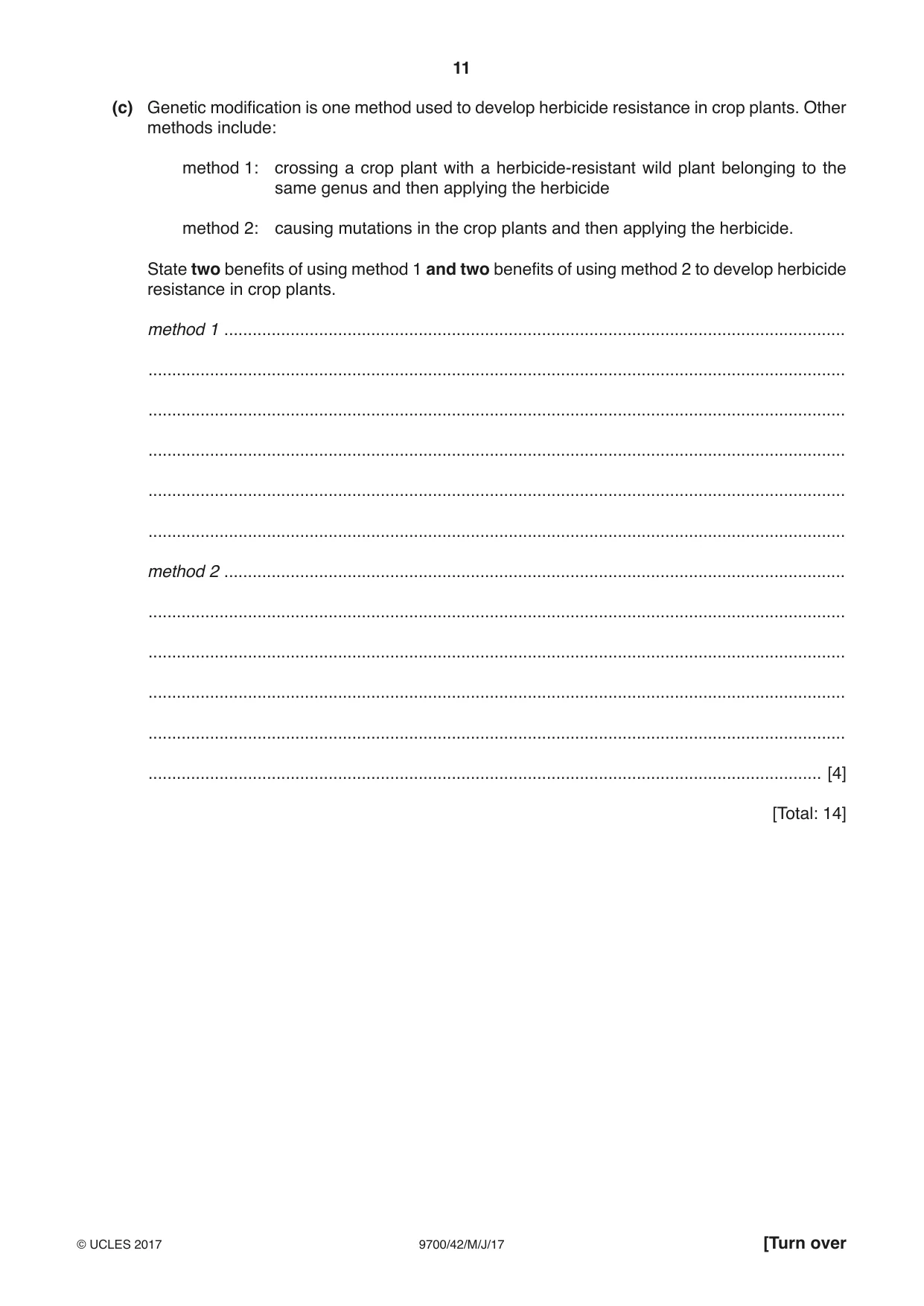 11

(c) Genetic modification is one method used to develop herbicide resistance in crop plants. Other methods include:

method 1: crossing a crop plant with a herbicide-resistant wild plant belonging to the same genus and then applying the herbicide

method 2: causing mutations in the crop plants and then applying the herbicide.

State two benefits of using method 1 and two benefits of using method 2 to develop herbicide resistance in crop plants.

method 1 ____

____

____

____

____

____

method 2 ____

____

____

____

____

____ [4]

[Total: 14]

© UCLES 2017 9700/42/M/J/17 [Turn over